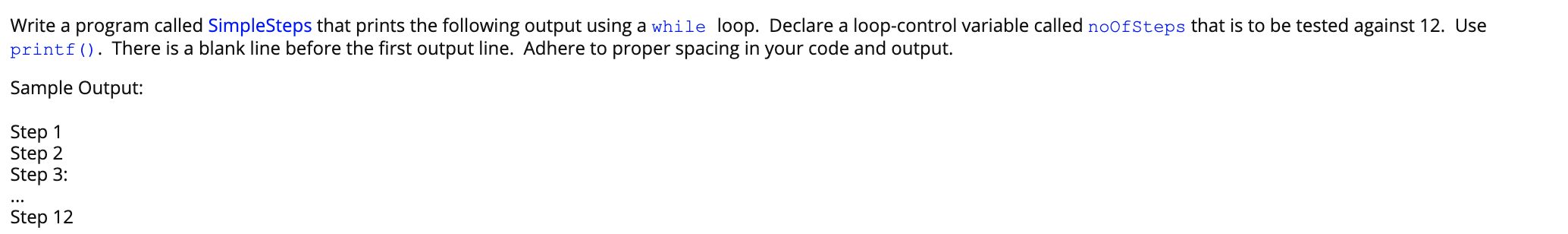 Write a program called SimpleSteps that prints the following output using a while loop. Declare a loop-control variable called noOfSteps that is to be tested against 12. Use printf(). There is a blank line before the first output line. Adhere to proper spacing in your code and output.

Sample Output:

Step 1
Step 2
Step 3:
...
Step 12